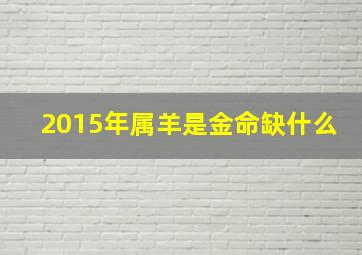 2015年属羊是金命缺什么